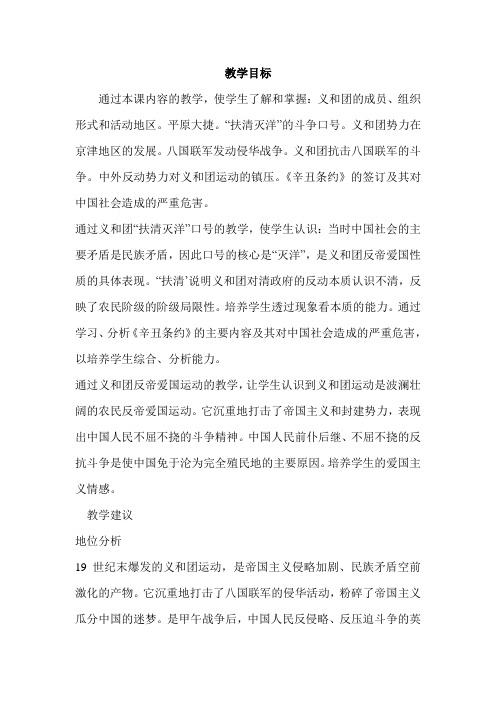 教学目标

通过本课内容的教学，使学生了解和掌握：义和团的成员、组织形式和活动地区。平原大捷。“扶清灭洋”的斗争口号。义和团势力在京津地区的发展。八国联军发动侵华战争。义和团抗击八国联军的斗争。中外反动势力对义和团运动的镇压。《辛丑条约》的签订及其对中国社会造成的严重危害。

通过义和团“扶清灭洋”口号的教学，使学生认识：当时中国社会的主要矛盾是民族矛盾，因此口号的核心是“灭洋”，是义和团反帝爱国性质的具体表现。“扶清’说明义和团对清政府的反动本质认识不清，反映了农民阶级的阶级局限性。培养学生透过现象看本质的能力。通过学习、分析《辛丑条约》的主要内容及其对中国社会造成的严重危害，以培养学生综合、分析能力。

通过义和团反帝爱国运动的教学，让学生认识到义和团运动是波澜壮阔的农民反帝爱国运动。它沉重地打击了帝国主义和封建势力，表现出中国人民不屈不挠的斗争精神。中国人民前仆后继、不屈不挠的反抗斗争是使中国免于沦为完全殖民地的主要原因。培养学生的爱国主义情感。

教学建议

地位分析

19 世纪末爆发的义和团运动，是帝国主义侵略加剧、民族矛盾空前激化的产物。它沉重地打击了八国联军的侵华活动，粉碎了帝国主义瓜分中国的迷梦。是甲午战争后，中国人民反侵略、反压迫斗争的英